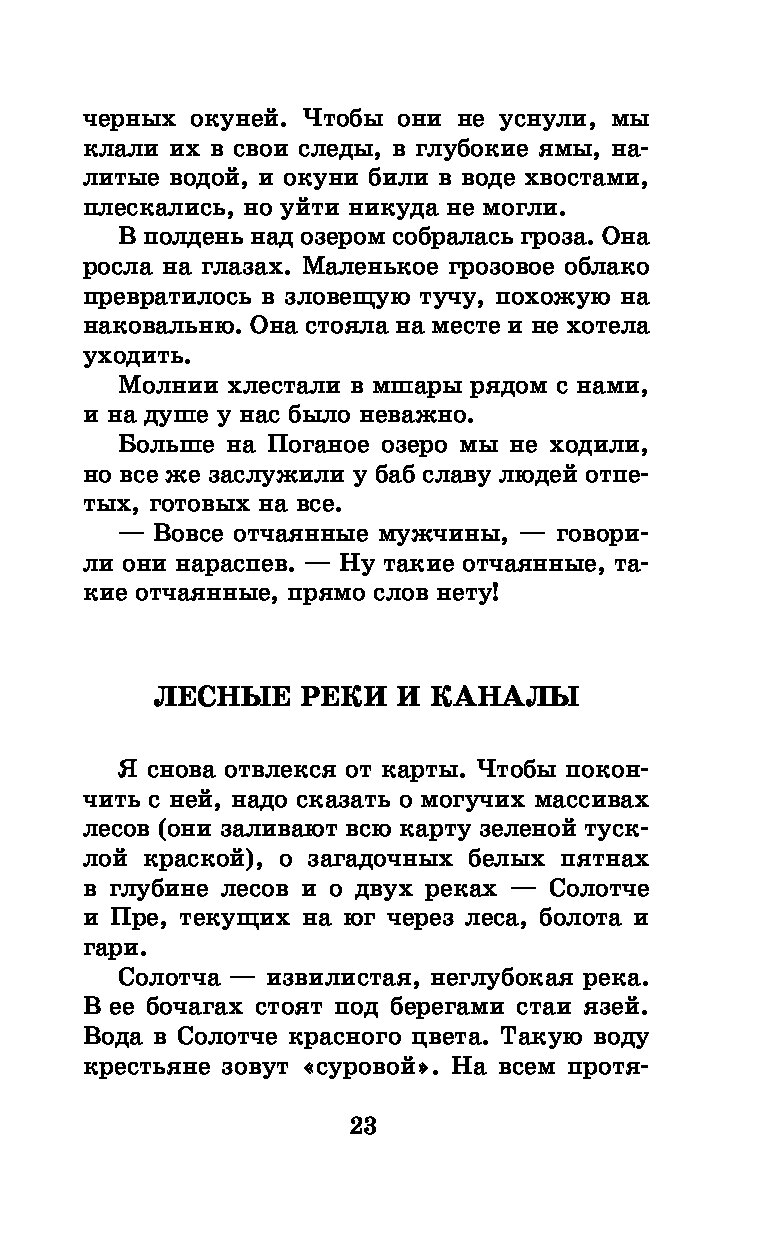 черных окуней. Чтобы они не уснули, мы клали их в свои следы, в глубокие ямы, налитые водой, и окуни били в воде хвостами, плескались, но уйти никуда не могли.

В полдень над озером собралась гроза. Она росла на глазах. Маленькое грозовое облако превратилось в зловещую тучу, похожую на наковальню. Она стояла на месте и не хотела уходить.

Молнии хлестали в мшары рядом с нами, и на душе у нас было неважно.

Больше на Поганое озеро мы не ходили, но все же заслужили у баб славу людей отпетых, готовых на все.

— Вовсе отчаянные мужчины, — говорили они нараспев. — Ну такие отчаянные, такие отчаянные, прямо слов нету!

ЛЕСНЫЕ РЕКИ И КАНАЛЫ

Я снова отвлекся от карты. Чтобы покончить с ней, надо сказать о могучих массивах лесов (они заливают всю карту зеленой тусклой краской), о загадочных белых пятнах в глубине лесов и о двух реках — Солотче и Пре, текущих на юг через леса, болота и гари.

Солотча — извилистая, неглубокая река. В ее бочагах стоят под берегами стаи язей. Вода в Солотче красного цвета. Такую воду крестьяне зовут «суровой». На всем протя-

23